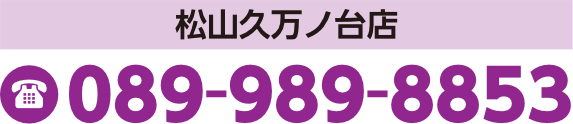 松山久万ノ台店

089-989-8853